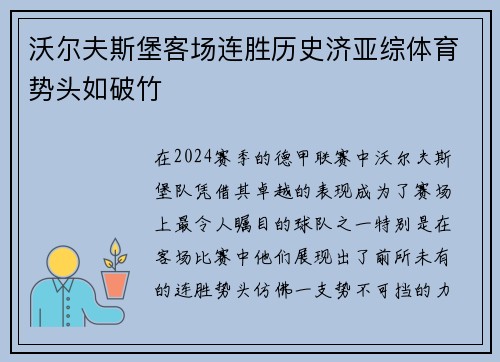 沃尔夫斯堡客场连胜历史济亚综体育势头如破竹

在2024赛季的德甲联赛中沃尔夫斯堡队凭借其卓越的表现成为了赛场上最令人瞩目的球队之一特别是在客场比赛中他们展现出了前所未有的连胜势头仿佛一支势不可挡的力